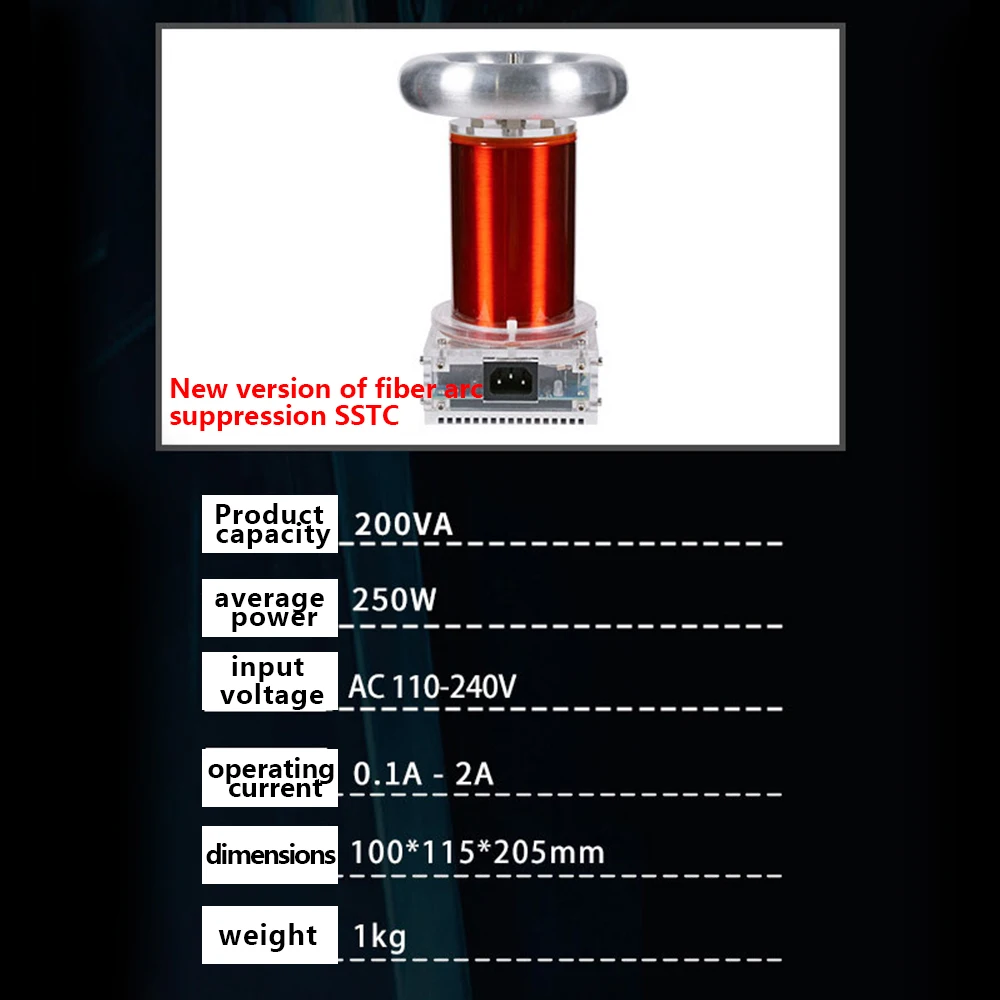 New version of fiber arc suppression SSTC

Product capacity
200VA

average power
250W

input voltage
AC 110-240V

operating current
0.1A - 2A

dimensions
100*115*205mm

weight
1kg